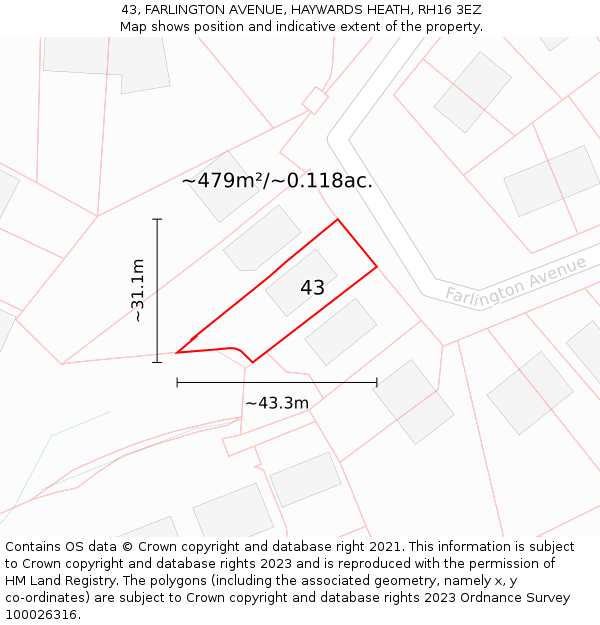 43, FARLINGTON AVENUE, HAYWARDS HEATH, RH16 3EZ
Map shows position and indicative extent of the property.

~479m²/~0.118ac.

~31.1m

43

Farlington Avenue

~43.3m

Contains OS data © Crown copyright and database right 2021. This information is subject to Crown copyright and database rights 2023 and is reproduced with the permission of HM Land Registry. The polygons (including the associated geometry, namely x, y co-ordinates) are subject to Crown copyright and database rights 2023 Ordnance Survey 100026316.